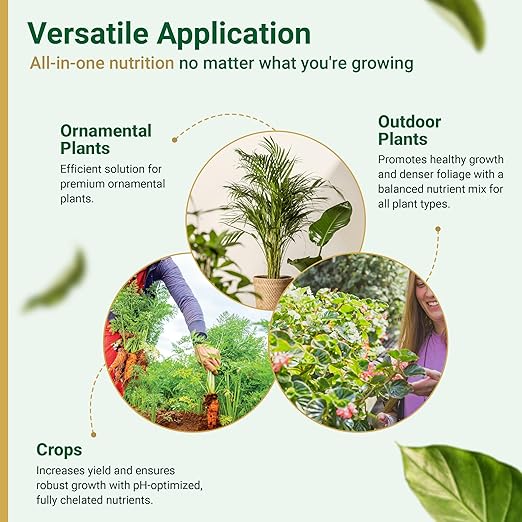 Versatile Application
All-in-one nutrition no matter what you're growing

Ornamental Plants
Efficient solution for premium ornamental plants.

Outdoor Plants
Promotes healthy growth and denser foliage with a balanced nutrient mix for all plant types.

Crops
Increases yield and ensures robust growth with pH-optimized, fully chelated nutrients.